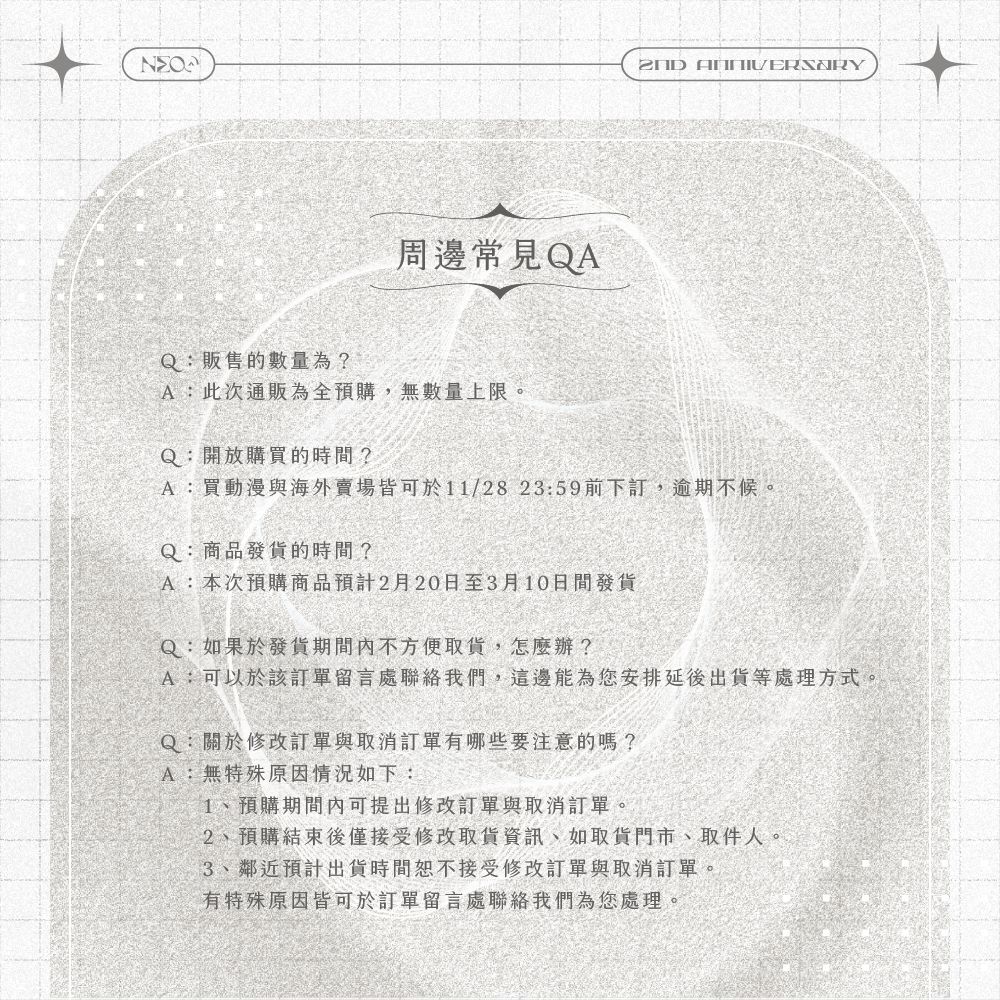 NEO

2ND ANNIVERSARY

周邊常見QA

Q：販售的數量為？
A：此次通販為全預購，無數量上限。

Q：開放購買的時間？
A：買動漫與海外賣場皆可於11/28 23:59前下訂，逾期不候。

Q：商品發貨的時間？
A：本次預購商品預計2月20日至3月10日間發貨

Q：如果於發貨期間內不方便取貨，怎麼辦？
A：可以於該訂單留言處聯絡我們，這邊能為您安排延後出貨等處理方式。

Q：關於修改訂單與取消訂單有哪些要注意的嗎？
A：無特殊原因情況如下：
1、預購期間內可提出修改訂單與取消訂單。
2、預購結束後僅接受修改取貨資訊、如取貨門市、取件人。
3、鄰近預計出貨時間恕不接受修改訂單與取消訂單。
有特殊原因皆可於訂單留言處聯絡我們為您處理。